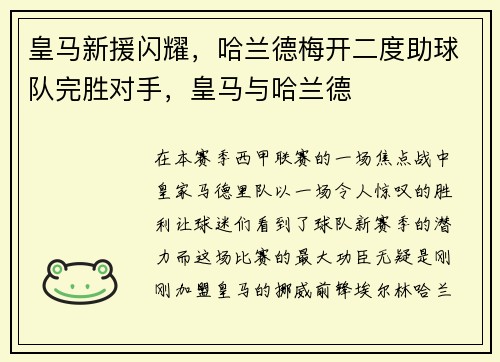 皇马新援闪耀，哈兰德梅开二度助球队完胜对手，皇马与哈兰德

在本赛季西甲联赛的一场焦点战中皇家马德里队以一场令人惊叹的胜利让球迷们看到了球队新赛季的潜力而这场比赛的最大功臣无疑是刚刚加盟皇马的挪威前锋埃尔林哈兰